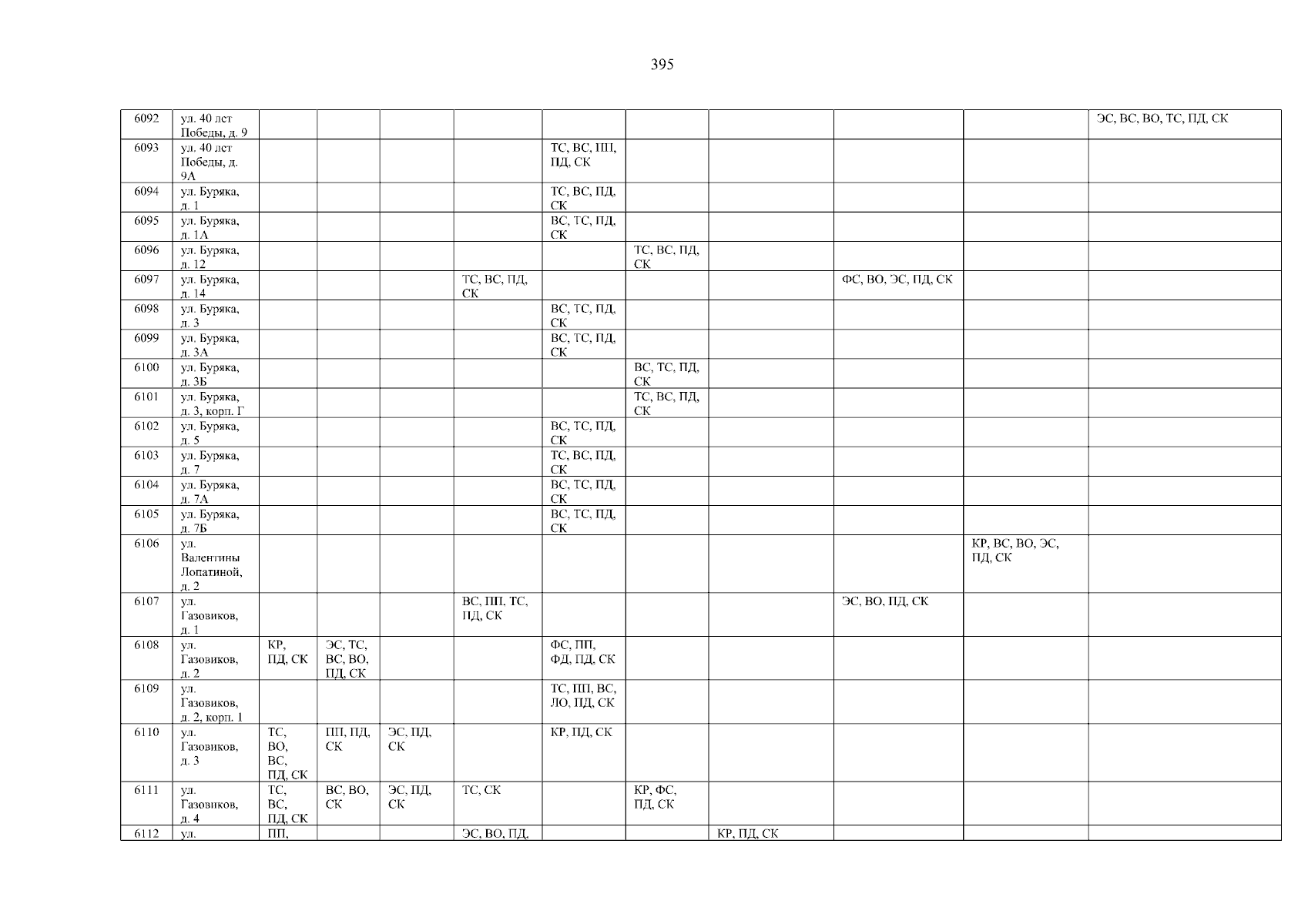 395

| 6092 | ул. 40 лет Победы, д. 9 | | | | | | | | | | ЭС, ВС, ВО, ТС, ПД, СК |
|---|---|---|---|---|---|---|---|---|---|---|---|
| 6093 | ул. 40 лет Победы, д. 9А | | | | | ТС, ВС, ПП, ПД, СК | | | | | |
| 6094 | ул. Буряка, д. 1 | | | | | ТС, ВС, ПД, СК | | | | | |
| 6095 | ул. Буряка, д. 1А | | | | | ВС, ТС, ПД, СК | | | | | |
| 6096 | ул. Буряка, д. 12 | | | | | | ТС, ВС, ПД, СК | | | | |
| 6097 | ул. Буряка, д. 14 | | | | ТС, ВС, ПД, СК | | | | ФС, ВО, ЭС, ПД, СК | | |
| 6098 | ул. Буряка, д. 3 | | | | | ВС, ТС, ПД, СК | | | | | |
| 6099 | ул. Буряка, д. 3А | | | | | ВС, ТС, ПД, СК | | | | | |
| 6100 | ул. Буряка, д. 3Б | | | | | | ВС, ТС, ПД, СК | | | | |
| 6101 | ул. Буряка, д. 3, корп. Г | | | | | | ТС, ВС, ПД, СК | | | | |
| 6102 | ул. Буряка, д. 5 | | | | | ВС, ТС, ПД, СК | | | | | |
| 6103 | ул. Буряка, д. 7 | | | | | ТС, ВС, ПД, СК | | | | | |
| 6104 | ул. Буряка, д. 7А | | | | | ВС, ТС, ПД, СК | | | | | |
| 6105 | ул. Буряка, д. 7Б | | | | | ВС, ТС, ПД, СК | | | | | |
| 6106 | ул. Валентины Лопатиной, д. 2 | | | | | | | | | КР, ВС, ВО, ЭС, ПД, СК | |
| 6107 | ул. Газовиков, д. 1 | | | | ВС, ПП, ТС, ПД, СК | | | | ЭС, ВО, ПД, СК | | |
| 6108 | ул. Газовиков, д. 2 | КР, ПД, СК | ЭС, ТС, ВС, ВО, ПД, СК | | | ФС, ПП, ФД, ПД, СК | | | | | |
| 6109 | ул. Газовиков, д. 2, корп. 1 | | | | | ТС, ПП, ВС, ЛО, ПД, СК | | | | | |
| 6110 | ул. Газовиков, д. 3 | ТС, ВО, ВС, ПД, СК | ПП, ПД, СК | ЭС, ПД, СК | | КР, ПД, СК | | | | | |
| 6111 | ул. Газовиков, д. 4 | ТС, ВС, ПД, СК | ВС, ВО, СК | ЭС, ПД, СК | ТС, СК | | КР, ФС, ПД, СК | | | | |
| 6112 | ул. | ПП, | | | ЭС, ВО, ПД, | | | КР, ПД, СК | | | |